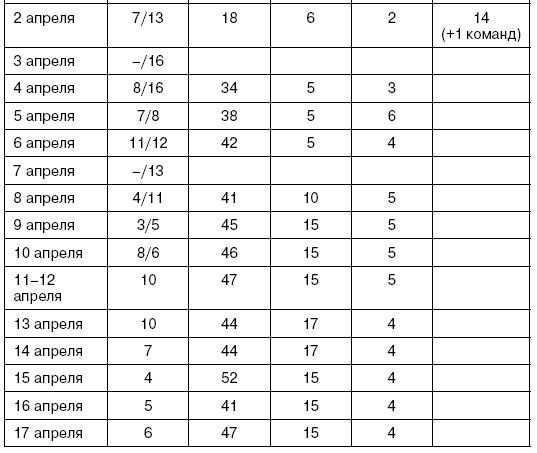 | 2 апреля | 7/13 | 18 | 6 | 2 | 14 (+1 команд) |
|---|---|---|---|---|---|
| 3 апреля | –/16 | | | | |
| 4 апреля | 8/16 | 34 | 5 | 3 | |
| 5 апреля | 7/8 | 38 | 5 | 6 | |
| 6 апреля | 11/12 | 42 | 5 | 4 | |
| 7 апреля | –/13 | | | | |
| 8 апреля | 4/11 | 41 | 10 | 5 | |
| 9 апреля | 3/5 | 45 | 15 | 5 | |
| 10 апреля | 8/6 | 46 | 15 | 5 | |
| 11–12 апреля | 10 | 47 | 15 | 5 | |
| 13 апреля | 10 | 44 | 17 | 4 | |
| 14 апреля | 7 | 44 | 17 | 4 | |
| 15 апреля | 4 | 52 | 15 | 4 | |
| 16 апреля | 5 | 41 | 15 | 4 | |
| 17 апреля | 6 | 47 | 15 | 4 | |